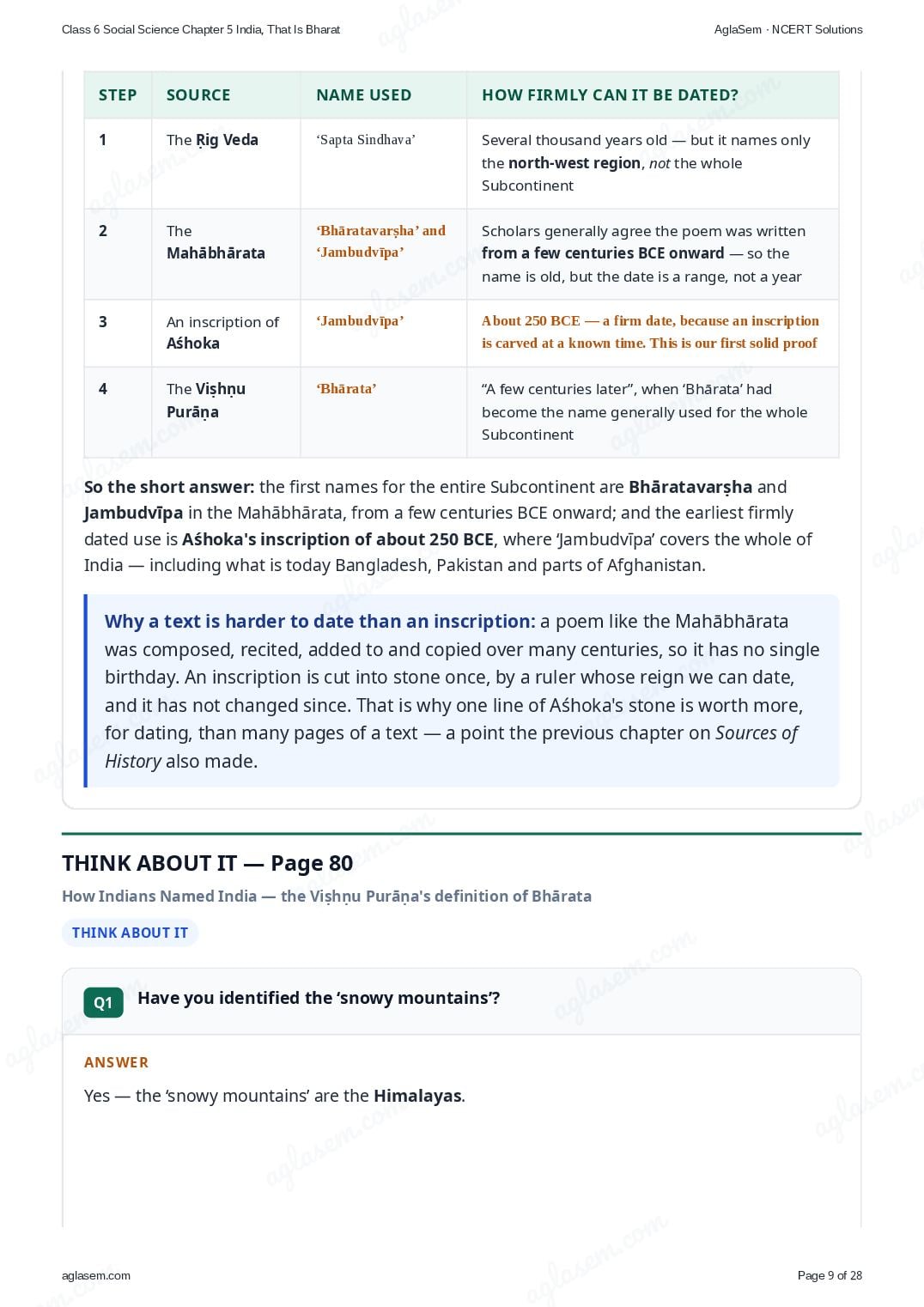 Class 6 Social Science Chapter 5 India, That Is Bharat

AglaSem · NCERT Solutions

| STEP | SOURCE | NAME USED | HOW FIRMLY CAN IT BE DATED? |
|---|---|---|---|
| 1 | The Ṛig Veda | 'Sapta Sindhava' | Several thousand years old — but it names only the north-west region, not the whole Subcontinent |
| 2 | The Mahābhārata | 'Bhāratavarṣha' and 'Jambudvīpa' | Scholars generally agree the poem was written from a few centuries BCE onward — so the name is old, but the date is a range, not a year |
| 3 | An inscription of Aśhoka | 'Jambudvīpa' | About 250 BCE — a firm date, because an inscription is carved at a known time. This is our first solid proof |
| 4 | The Viṣhṇu Purāṇa | 'Bhārata' | "A few centuries later", when 'Bhārata' had become the name generally used for the whole Subcontinent |

So the short answer: the first names for the entire Subcontinent are Bhāratavarṣha and Jambudvīpa in the Mahābhārata, from a few centuries BCE onward; and the earliest firmly dated use is Aśhoka's inscription of about 250 BCE, where 'Jambudvīpa' covers the whole of India — including what is today Bangladesh, Pakistan and parts of Afghanistan.

Why a text is harder to date than an inscription: a poem like the Mahābhārata was composed, recited, added to and copied over many centuries, so it has no single birthday. An inscription is cut into stone once, by a ruler whose reign we can date, and it has not changed since. That is why one line of Aśhoka's stone is worth more, for dating, than many pages of a text — a point the previous chapter on Sources of History also made.

THINK ABOUT IT — Page 80

How Indians Named India — the Viṣhṇu Purāṇa's definition of Bhārata

THINK ABOUT IT

Q1 Have you identified the 'snowy mountains'?

ANSWER

Yes — the 'snowy mountains' are the Himalayas.

aglasem.com

Page 9 of 28